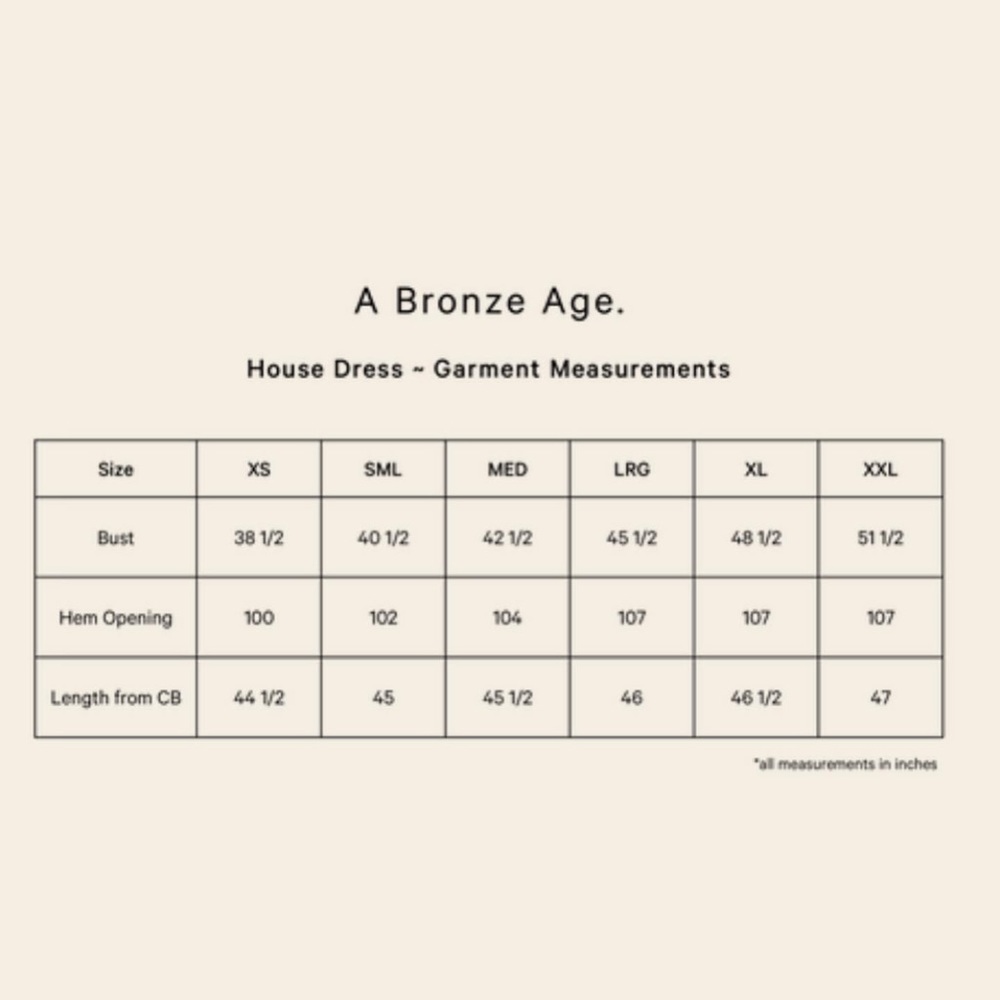 A Bronze Age.

House Dress ~ Garment Measurements

| Size | XS | SML | MED | LRG | XL | XXL |
|---|---|---|---|---|---|---|
| Bust | 38 1/2 | 40 1/2 | 42 1/2 | 45 1/2 | 48 1/2 | 51 1/2 |
| Hem Opening | 100 | 102 | 104 | 107 | 107 | 107 |
| Length from CB | 44 1/2 | 45 | 45 1/2 | 46 | 46 1/2 | 47 |

*all measurements in inches